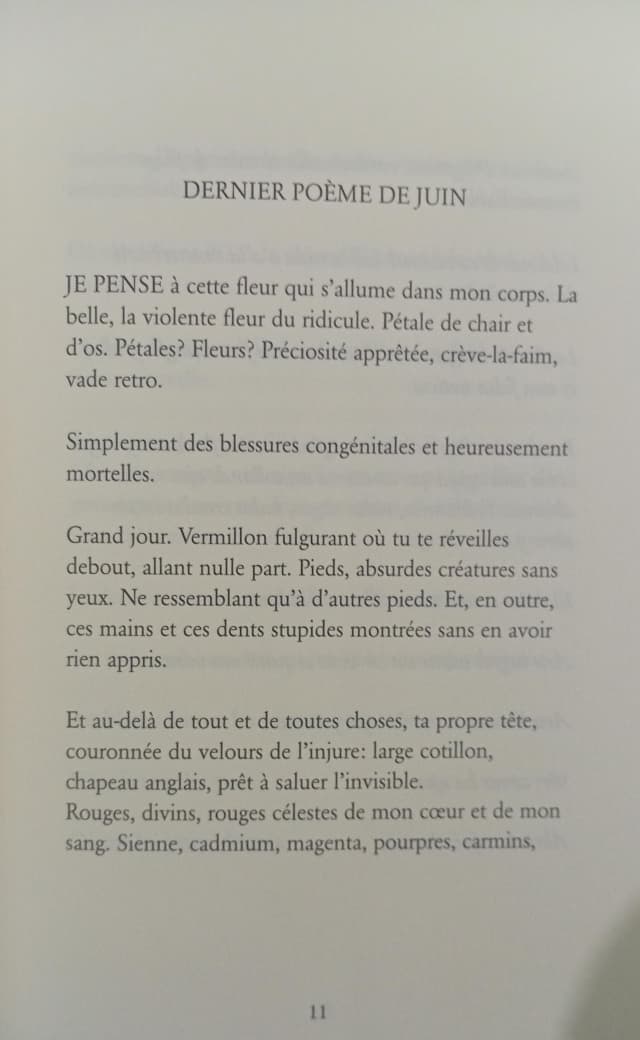 DERNIER POÈME DE JUIN

JE PENSE à cette fleur qui s'allume dans mon corps. La belle, la violente fleur du ridicule. Pétale de chair et d'os. Pétales? Fleurs? Préciosité apprêtée, crève-la-faim, vade retro.

Simplement des blessures congénitales et heureusement mortelles.

Grand jour. Vermillon fulgurant où tu te réveilles debout, allant nulle part. Pieds, absurdes créatures sans yeux. Ne ressemblant qu'à d'autres pieds. Et, en outre, ces mains et ces dents stupides montrées sans en avoir rien appris.

Et au-delà de tout et de toutes choses, ta propre tête, couronnée du velours de l'injure: large cotillon, chapeau anglais, prêt à saluer l'invisible.
Rouges, divins, rouges célestes de mon cœur et de mon sang. Sienne, cadmium, magenta, pourpres, carmins,

11